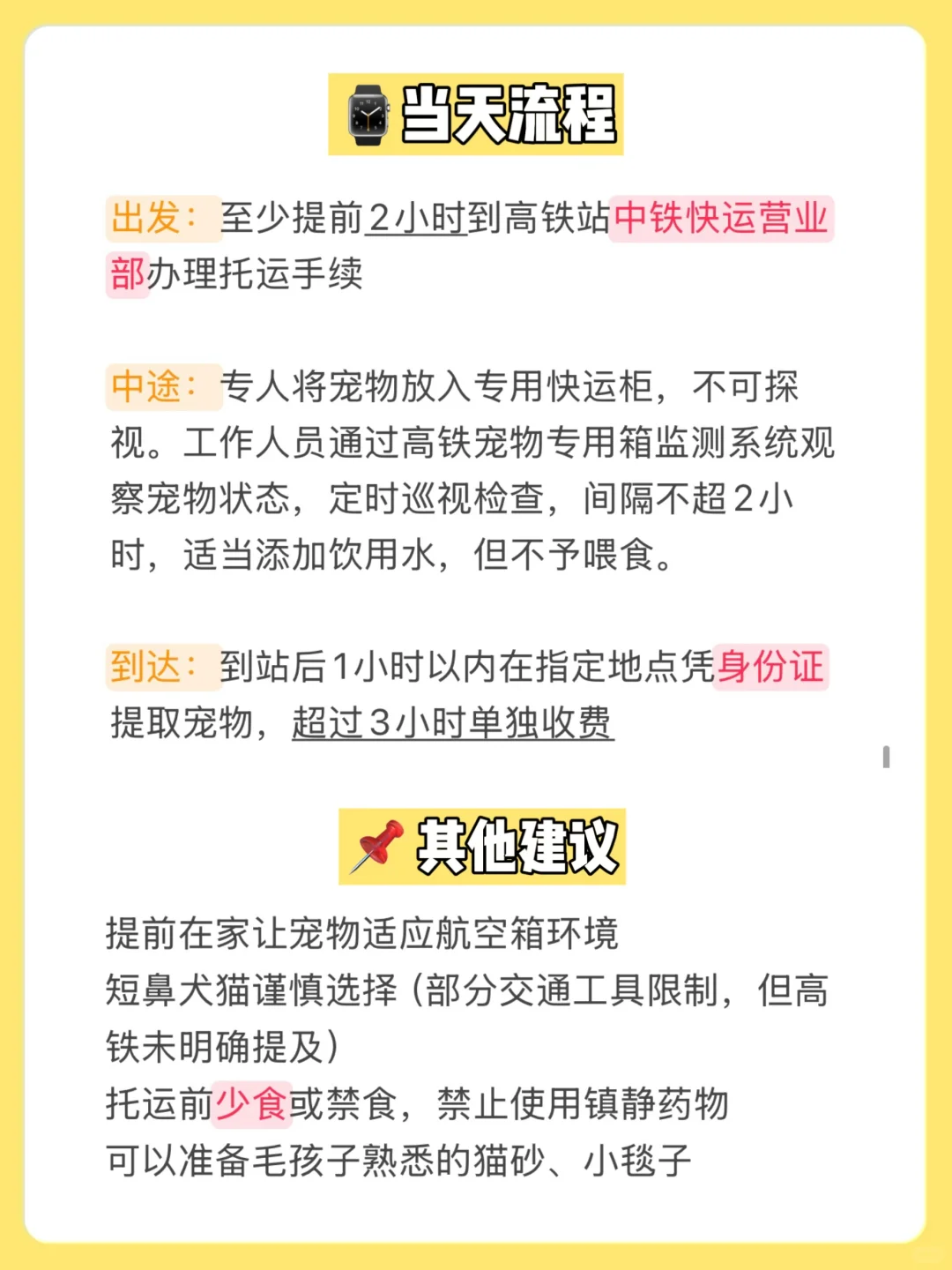 当天流程

出发：至少提前2小时到高铁站中铁快运营业部办理托运手续

中途：专人将宠物放入专用快运柜，不可探视。工作人员通过高铁宠物专用箱监测系统观察宠物状态，定时巡视检查，间隔不超2小时，适当添加饮用水，但不予喂食。

到达：到站后1小时以内在指定地点凭身份证提取宠物，超过3小时单独收费

其他建议

提前在家让宠物适应航空箱环境
短鼻犬猫谨慎选择（部分交通工具限制，但高铁未明确提及）
托运前少食或禁食，禁止使用镇静药物
可以准备毛孩子熟悉的猫砂、小毯子